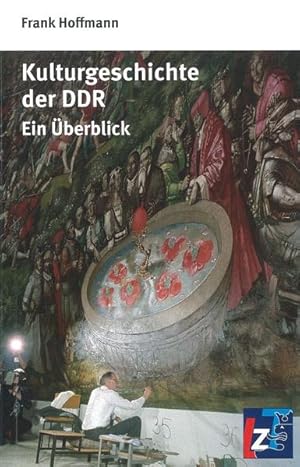 Frank Hoffmann

Kulturgeschichte der DDR
Ein Überblick

35

36

LZ